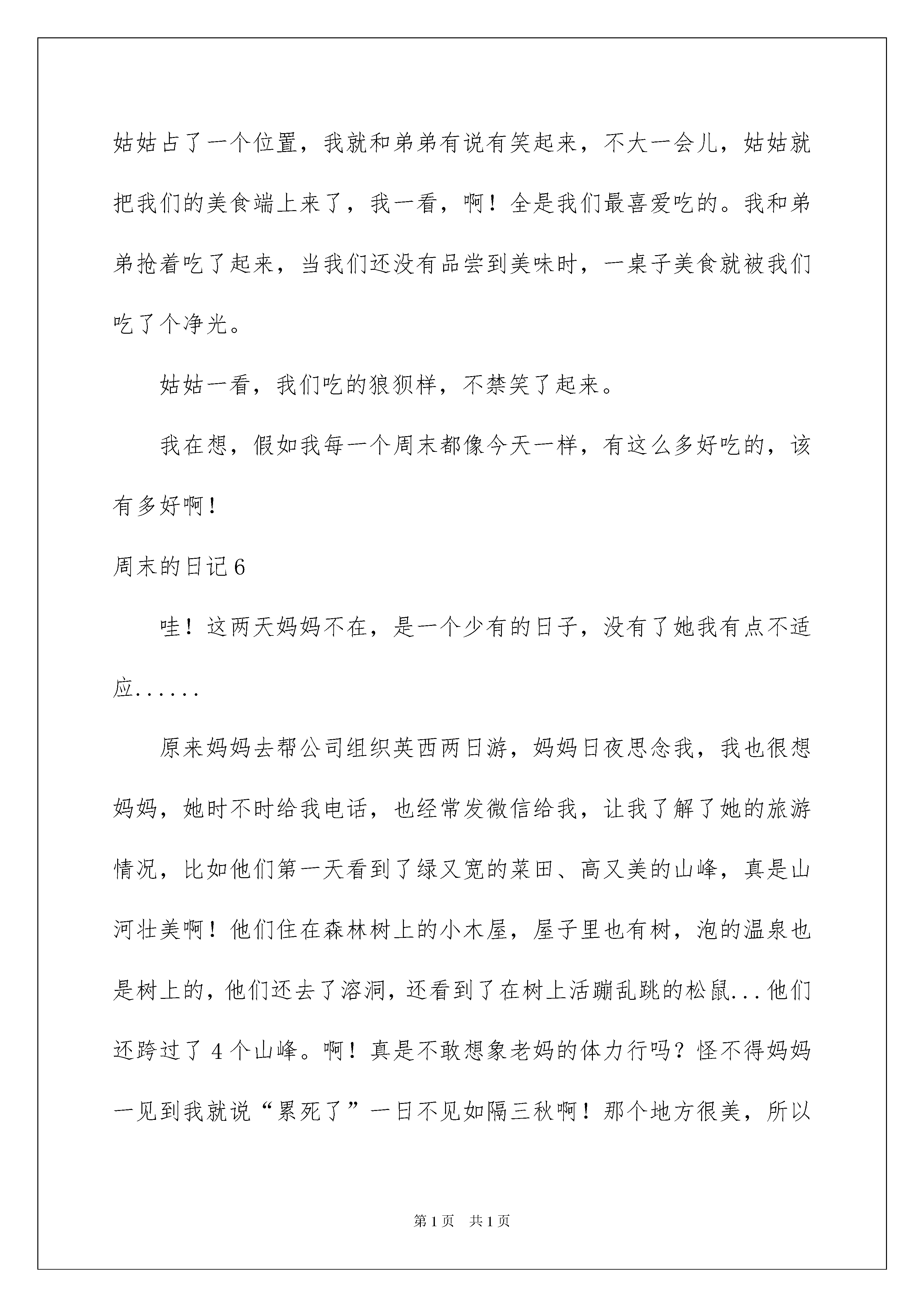 姑姑占了一个位置，我就和弟弟有说有笑起来，不大一会儿，姑姑就把我们的美食端上来了，我一看，啊！全是我们最喜爱吃的。我和弟弟抢着吃了起来，当我们还没有品尝到美味时，一桌子美食就被我们吃了个净光。

姑姑一看，我们吃的狼狈样，不禁笑了起来。

我在想，假如我每一个周末都像今天一样，有这么多好吃的，该有多好啊！

周末的日记6

哇！这两天妈妈不在，是一个少有的日子，没有了她我有点不适应......

原来妈妈去帮公司组织英西两日游，妈妈日夜思念我，我也很想妈妈，她时不时给我电话，也经常发微信给我，让我了解了她的旅游情况，比如他们第一天看到了绿又宽的菜田、高又美的山峰，真是山河壮美啊！他们住在森林树上的小木屋，屋子里也有树，泡的温泉也是树上的，他们还去了溶洞，还看到了在树上活蹦乱跳的松鼠...他们还跨过了4个山峰。啊！真是不敢想象老妈的体力行吗？怪不得妈妈一见到我就说“累死了”一日不见如隔三秋啊！那个地方很美，所以

第1页　共1页